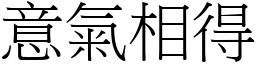 意氣相得